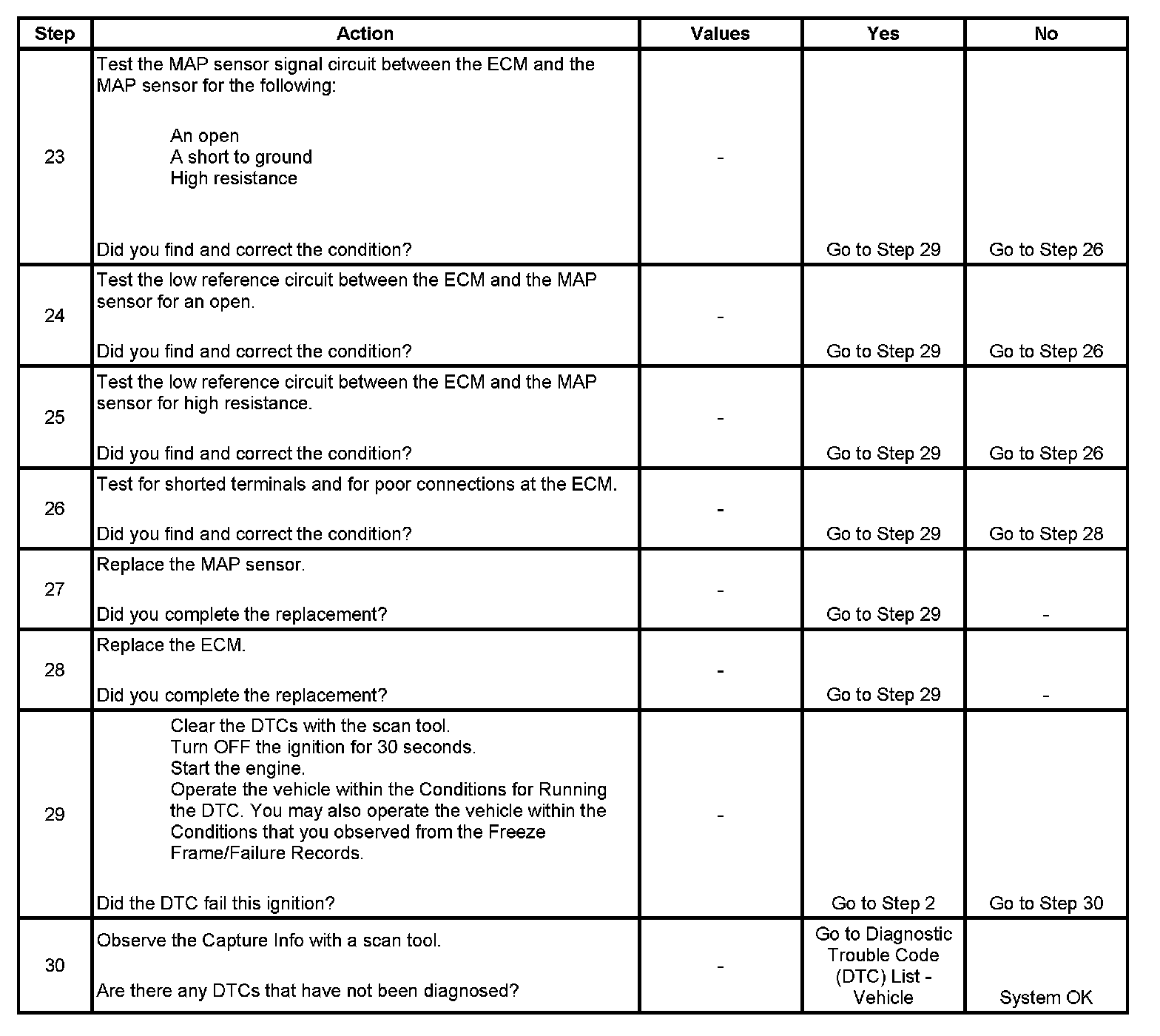 | Step | Action | Values | Yes | No |
|---|---|---|---|---|
| 23 | Test the MAP sensor signal circuit between the ECM and the MAP sensor for the following: An open A short to ground High resistance Did you find and correct the condition? | - | Go to Step 29 | Go to Step 26 |
| 24 | Test the low reference circuit between the ECM and the MAP sensor for an open. Did you find and correct the condition? | - | Go to Step 29 | Go to Step 26 |
| 25 | Test the low reference circuit between the ECM and the MAP sensor for high resistance. Did you find and correct the condition? | - | Go to Step 29 | Go to Step 26 |
| 26 | Test for shorted terminals and for poor connections at the ECM. Did you find and correct the condition? | - | Go to Step 29 | Go to Step 28 |
| 27 | Replace the MAP sensor. Did you complete the replacement? | - | Go to Step 29 | - |
| 28 | Replace the ECM. Did you complete the replacement? | - | Go to Step 29 | - |
| 29 | Clear the DTCs with the scan tool. Turn OFF the ignition for 30 seconds. Start the engine. Operate the vehicle within the Conditions for Running the DTC. You may also operate the vehicle within the Conditions that you observed from the Freeze Frame/Failure Records. Did the DTC fail this ignition? | - | Go to Step 2 | Go to Step 30 |
| 30 | Observe the Capture Info with a scan tool. Are there any DTCs that have not been diagnosed? | - | Go to Diagnostic Trouble Code (DTC) List - Vehicle | System OK |